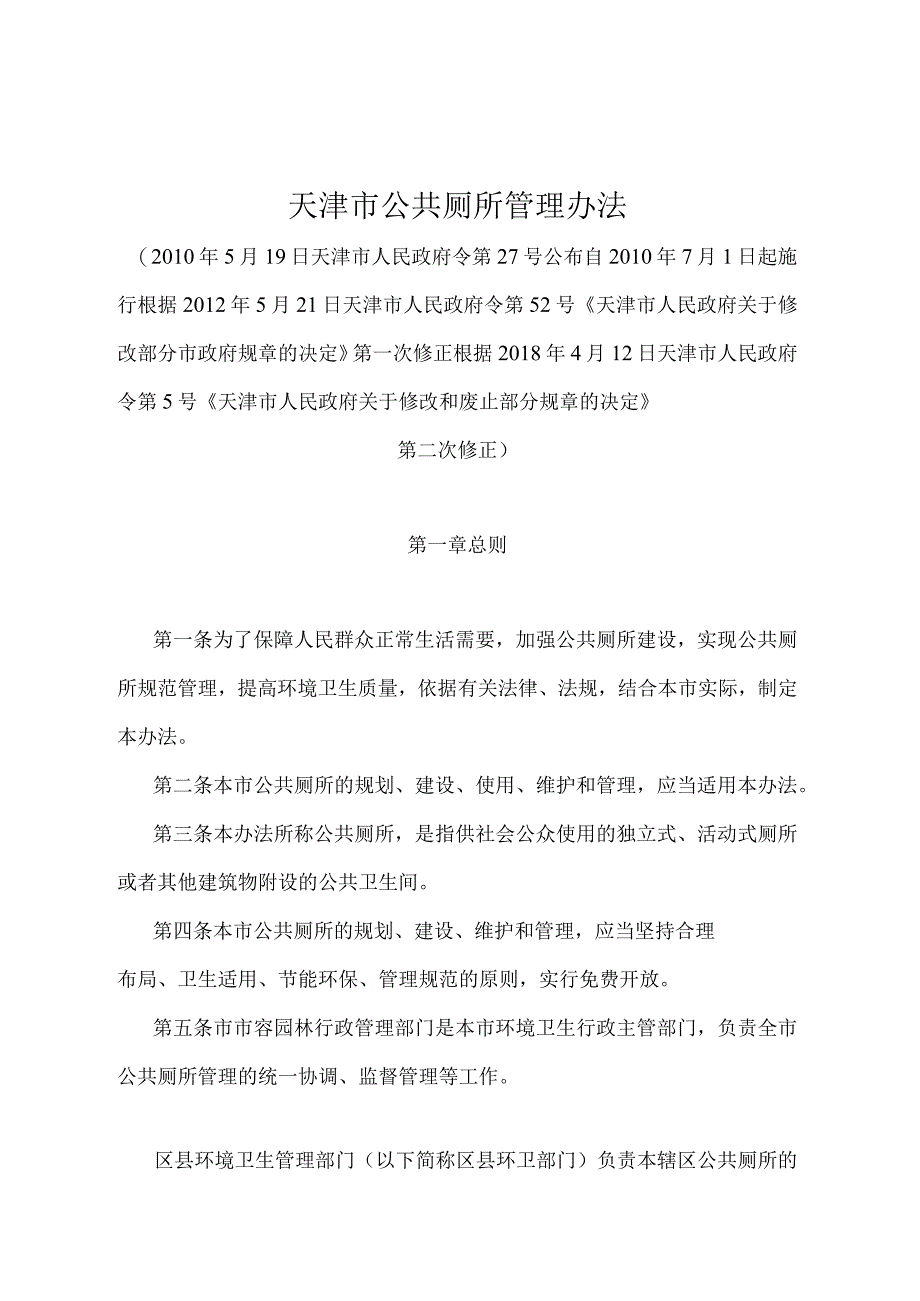 天津市公共厕所管理办法

（2010年5月19日天津市人民政府令第27号公布自2010年7月1日起施行根据2012年5月21日天津市人民政府令第52号《天津市人民政府关于修改部分市政府规章的决定》第一次修正根据2018年4月12日天津市人民政府令第5号《天津市人民政府关于修改和废止部分规章的决定》

第二次修正）

第一章总则

第一条为了保障人民群众正常生活需要，加强公共厕所建设，实现公共厕所规范管理，提高环境卫生质量，依据有关法律、法规，结合本市实际，制定本办法。

第二条本市公共厕所的规划、建设、使用、维护和管理，应当适用本办法。

第三条本办法所称公共厕所，是指供社会公众使用的独立式、活动式厕所或者其他建筑物附设的公共卫生间。

第四条本市公共厕所的规划、建设、维护和管理，应当坚持合理布局、卫生适用、节能环保、管理规范的原则，实行免费开放。

第五条市市容园林行政管理部门是本市环境卫生行政主管部门，负责全市公共厕所管理的统一协调、监督管理等工作。

区县环境卫生管理部门（以下简称区县环卫部门）负责本辖区公共厕所的